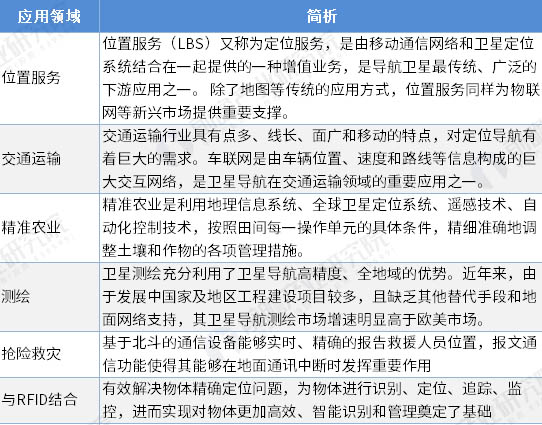 | 应用领域 | 简析 |
|---|---|
| 位置服务 | 位置服务（LBS）又称为定位服务，是由移动通信网络和卫星定位系统结合在一起提供的一种增值业务，是导航卫星最传统、广泛的下游应用之一。除了地图等传统的应用方式，位置服务同样为物联网等新兴市场提供重要支撑。 |
| 交通运输 | 交通运输行业具有点多、线长、面广和移动的特点，对定位导航有着巨大的需求。车联网是由车辆位置、速度和路线等信息构成的巨大交互网络，是卫星导航在交通运输领域的重要应用之一。 |
| 精准农业 | 精准农业是利用地理信息系统、全球卫星定位系统、遥感技术、自动化控制技术，按照田间每一操作单元的具体条件，精细准确地调整土壤和作物的各项管理措施。 |
| 测绘 | 卫星测绘充分利用了卫星导航高精度、全地域的优势。近年来，由于发展中国家及地区工程建设项目较多，且缺乏其他替代手段和地面网络支持，其卫星导航测绘市场增速明显高于欧美市场。 |
| 抢险救灾 | 基于北斗的通信设备能够实时、精确的报告救援人员位置，报文通信功能使得其能够在地面通讯中断时发挥重要作用 |
| 与RFID结合 | 有效解决物体精确定位问题，为物体进行识别、定位、追踪、监控，进而实现对物体更加高效、智能识别和管理奠定了基础 |